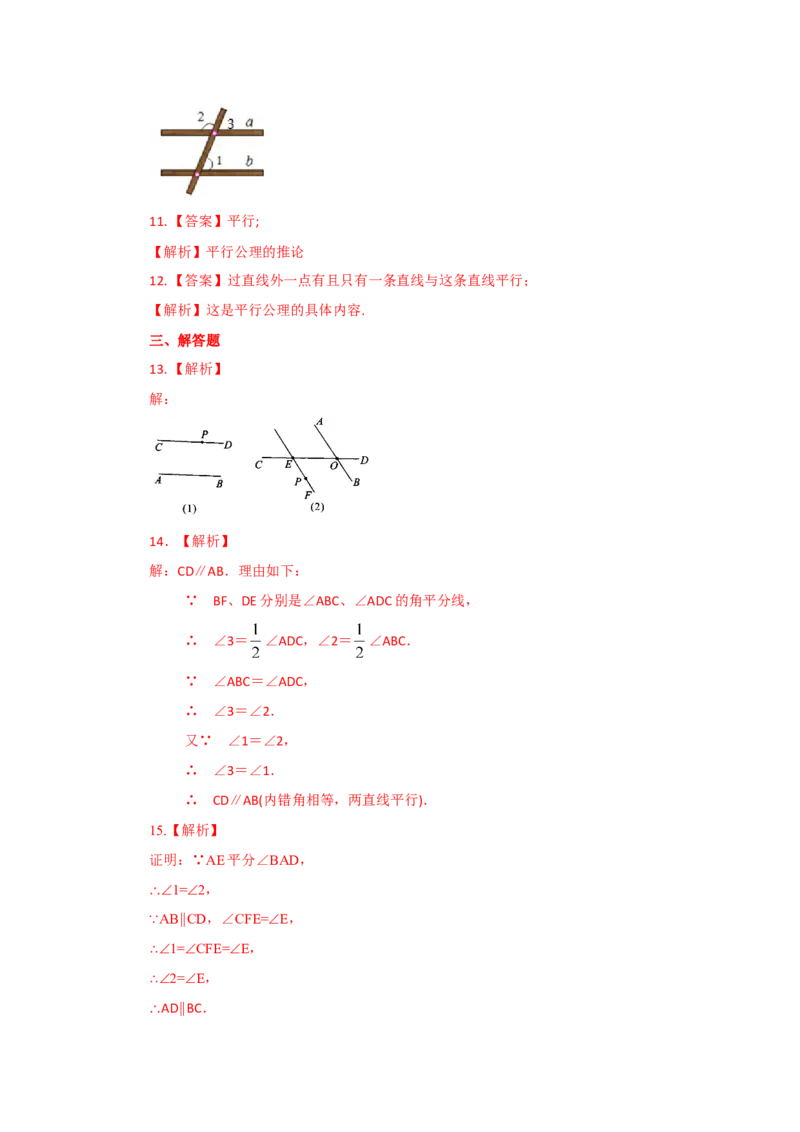 2 3 a
1 b

11.【答案】平行;

【解析】平行公理的推论

12.【答案】过直线外一点有且只有一条直线与这条直线平行;

【解析】这是平行公理的具体内容.

三、解答题

13.【解析】

解:

C P D
A B
(1)

A
C E O D
P B
F
(2)

14.【解析】

解:CD∥AB.理由如下:

∵ BF、DE 分别是∠ABC、∠ADC 的角平分线,

∴ ∠3＝$\frac{1}{2}$∠ADC,∠2＝$\frac{1}{2}$∠ABC.

∵ ∠ABC＝∠ADC,

∴ ∠3＝∠2.

又∵ ∠1＝∠2,

∴ ∠3＝∠1.

∴ CD∥AB(内错角相等,两直线平行).

15.【解析】

证明:∵AE 平分∠BAD,

∴∠1=∠2,

∵AB∥CD,∠CFE=∠E,

∴∠1=∠CFE=∠E,

∴∠2=∠E,

∴AD∥BC.